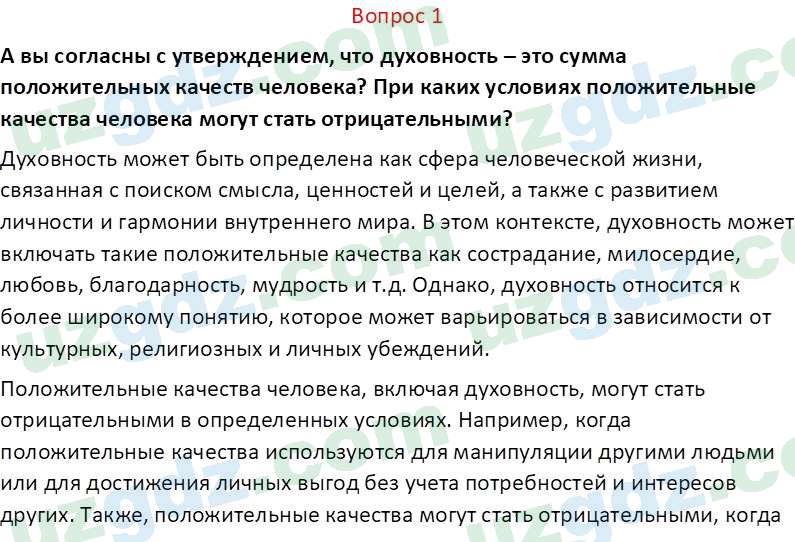 Вопрос 1

А вы согласны с утверждением, что духовность – это сумма положительных качеств человека? При каких условиях положительные качества человека могут стать отрицательными?

Духовность может быть определена как сфера человеческой жизни, связанная с поиском смысла, ценностей и целей, а также с развитием личности и гармонии внутреннего мира. В этом контексте, духовность может включать такие положительные качества как сострадание, милосердие, любовь, благодарность, мудрость и т.д. Однако, духовность относится к более широкому понятию, которое может варьироваться в зависимости от культурных, религиозных и личных убеждений.

Положительные качества человека, включая духовность, могут стать отрицательными в определенных условиях. Например, когда положительные качества используются для манипуляции другими людьми или для достижения личных выгод без учета потребностей и интересов других. Также, положительные качества могут стать отрицательными, когда

uzgdz.com